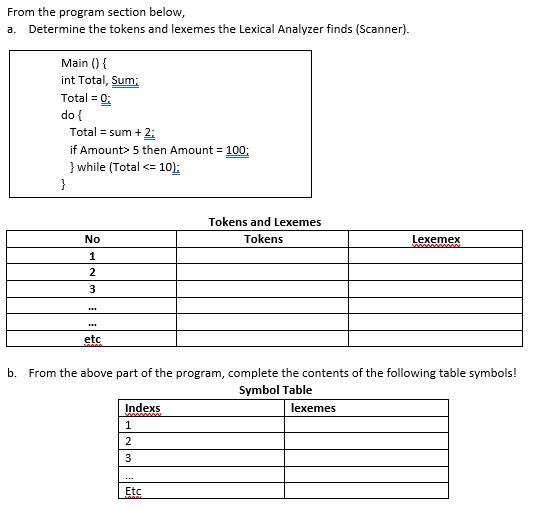 From the program section below,

a. Determine the tokens and lexemes the Lexical Analyzer finds (Scanner).

Main () {
int Total, Sum;
Total = 0;
do {
Total = sum + 2;
if Amount> 5 then Amount = 100;
} while (Total <= 10);
}

Tokens and Lexemes

| No | Tokens | Lexemex |
|---|---|---|
| 1 | | |
| 2 | | |
| 3 | | |
| ... | | |
| ... | | |
| etc | | |

b. From the above part of the program, complete the contents of the following table symbols!

Symbol Table

| Indexs | lexemes |
|---|---|
| 1 | |
| 2 | |
| 3 | |
| ... | |
| Etc | |